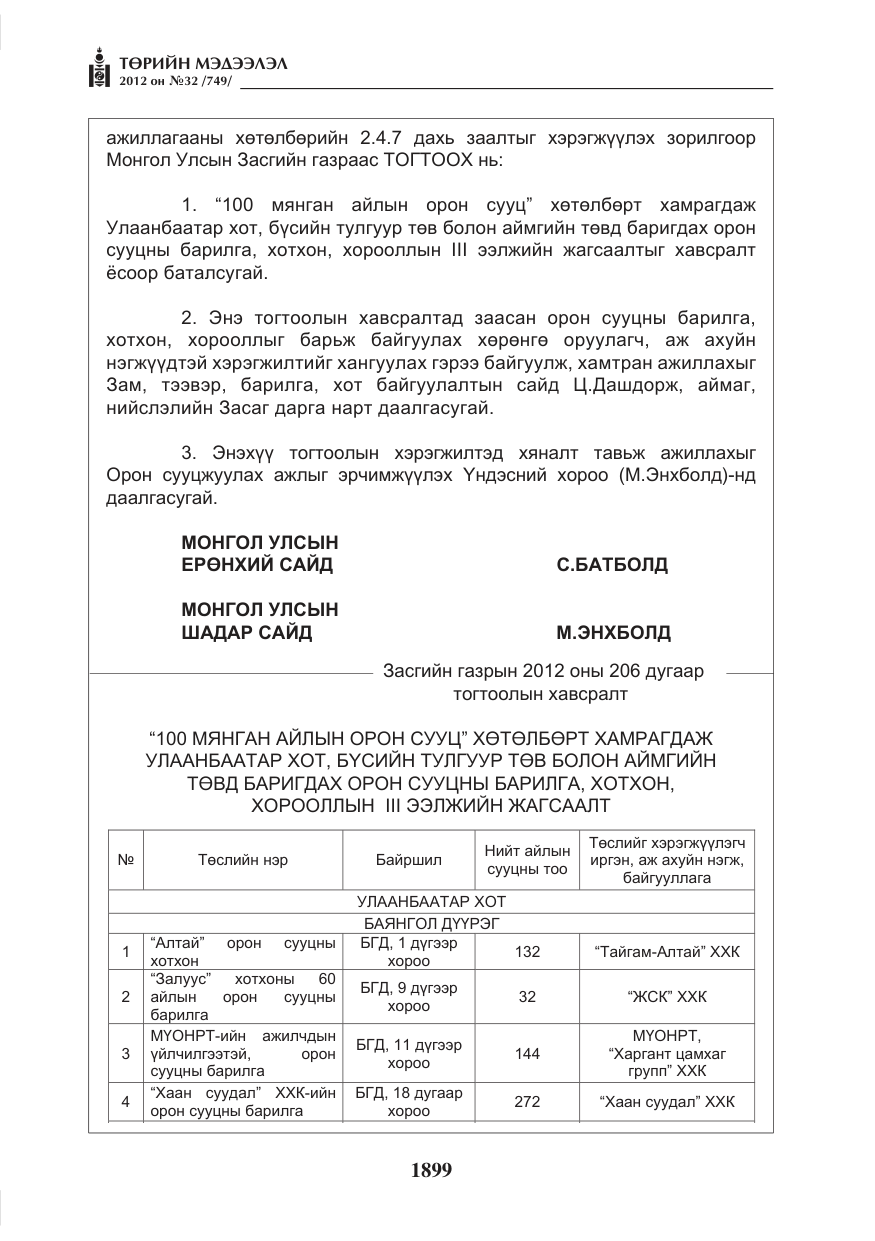 ТӨРИЙН МЭДЭЭЛЭЛ
2012 он №32 /749/

ажиллагааны хөтөлбөрийн 2.4.7 дахь заалтыг хэрэгжүүлэх зорилгоор Монгол Улсын Засгийн газраас ТОГТООХ нь:

1. "100 мянган айлын орон сууц" хөтөлбөрт хамрагдаж Улаанбаатар хот, бүсийн тулгуур төв болон аймгийн төвд баригдах орон сууцны барилга, хотхон, хорооллын III ээлжийн жагсаалтыг хавсралт ёсоор баталсугай.

2. Энэ тогтоолын хавсралтад заасан орон сууцны барилга, хотхон, хорооллыг барьж байгуулах хөрөнгө оруулагч, аж ахуйн нэгжүүдтэй хэрэгжилтийг хангуулах гэрээ байгуулж, хамтран ажиллахыг Зам, тээвэр, барилга, хот байгуулалтын сайд Ц.Дашдорж, аймаг, нийслэлийн Засаг дарга нарт даалгасугай.

3. Энэхүү тогтоолын хэрэгжилтэд хяналт тавьж ажиллахыг Орон сууцжуулах ажлыг эрчимжүүлэх Үндэсний хороо (М.Энхболд)-нд даалгасугай.

МОНГОЛ УЛСЫН
ЕРӨНХИЙ САЙД
С.БАТБОЛД

МОНГОЛ УЛСЫН
ШАДАР САЙД
М.ЭНХБОЛД

Засгийн газрын 2012 оны 206 дугаар тогтоолын хавсралт

"100 МЯНГАН АЙЛЫН ОРОН СУУЦ" ХӨТӨЛБӨРТ ХАМРАГДАЖ УЛААНБААТАР ХОТ, БҮСИЙН ТУЛГУУР ТӨВ БОЛОН АЙМГИЙН ТӨВД БАРИГДАХ ОРОН СУУЦНЫ БАРИЛГА, ХОТХОН, ХОРООЛЛЫН III ЭЭЛЖИЙН ЖАГСААЛТ

| № | Төслийн нэр | Байршил | Нийт айлын сууцны тоо | Төслийг хэрэгжүүлэгч иргэн, аж ахуйн нэгж, байгууллага |
|---|---|---|---|---|
| УЛААНБААТАР ХОТ | | | | |
| БАЯНГОЛ ДҮҮРЭГ | | | | |
| 1 | "Алтай" орон сууцны хотхон | БГД, 1 дүгээр хороо | 132 | "Тайгам-Алтай" ХХК |
| 2 | "Залуус" хотхоны 60 айлын орон сууцны барилга | БГД, 9 дүгээр хороо | 32 | "ЖСК" ХХК |
| 3 | МҮОНРТ-ийн ажилчдын үйлчилгээтэй, орон сууцны барилга | БГД, 11 дүгээр хороо | 144 | МҮОНРТ, "Харгант цамхаг групп" ХХК |
| 4 | "Хаан суудал" ХХК-ийн орон сууцны барилга | БГД, 18 дугаар хороо | 272 | "Хаан суудал" ХХК |

1899